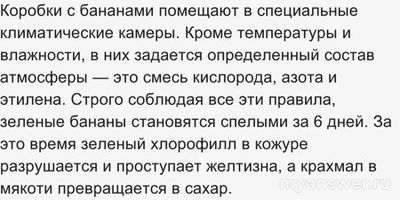 Коробки с бананами помещают в специальные климатические камеры. Кроме температуры и влажности, в них задается определенный состав атмосферы — это смесь кислорода, азота и этилена. Строго соблюдая все эти правила, зеленые бананы становятся спелыми за 6 дней. За это время зеленый хлорофилл в кожуре разрушается и проступает желтизна, а крахмал в мякоти превращается в сахар.

myanswer.ru